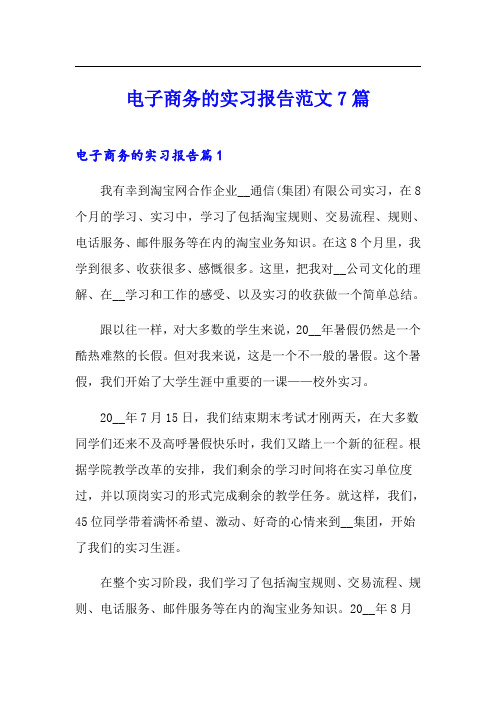 电子商务的实习报告范文7篇

电子商务的实习报告篇1

我有幸到淘宝网合作企业__通信(集团)有限公司实习，在8个月的学习、实习中，学习了包括淘宝规则、交易流程、规则、电话服务、邮件服务等在内的淘宝业务知识。在这8个月里，我学到很多、收获很多、感慨很多。这里，把我对__公司文化的理解、在__学习和工作的感受、以及实习的收获做一个简单总结。

跟以往一样，对大多数的学生来说，20__年暑假仍然是一个酷热难熬的长假。但对我来说，这是一个不一般的暑假。这个暑假，我们开始了大学生涯中重要的一课——校外实习。

20__年7月15日，我们结束期末考试才刚两天，在大多数同学们还来不及高呼暑假快乐时，我们又踏上一个新的征程。根据学院教学改革的安排，我们剩余的学习时间将在实习单位度过，并以顶岗实习的形式完成剩余的教学任务。就这样，我们，45位同学带着满怀希望、激动、好奇的心情来到__集团，开始了我们的实习生涯。

在整个实习阶段，我们学习了包括淘宝规则、交易流程、规则、电话服务、邮件服务等在内的淘宝业务知识。20__年8月